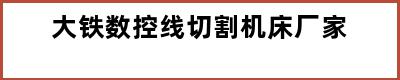 大铁数控线切割机床厂家